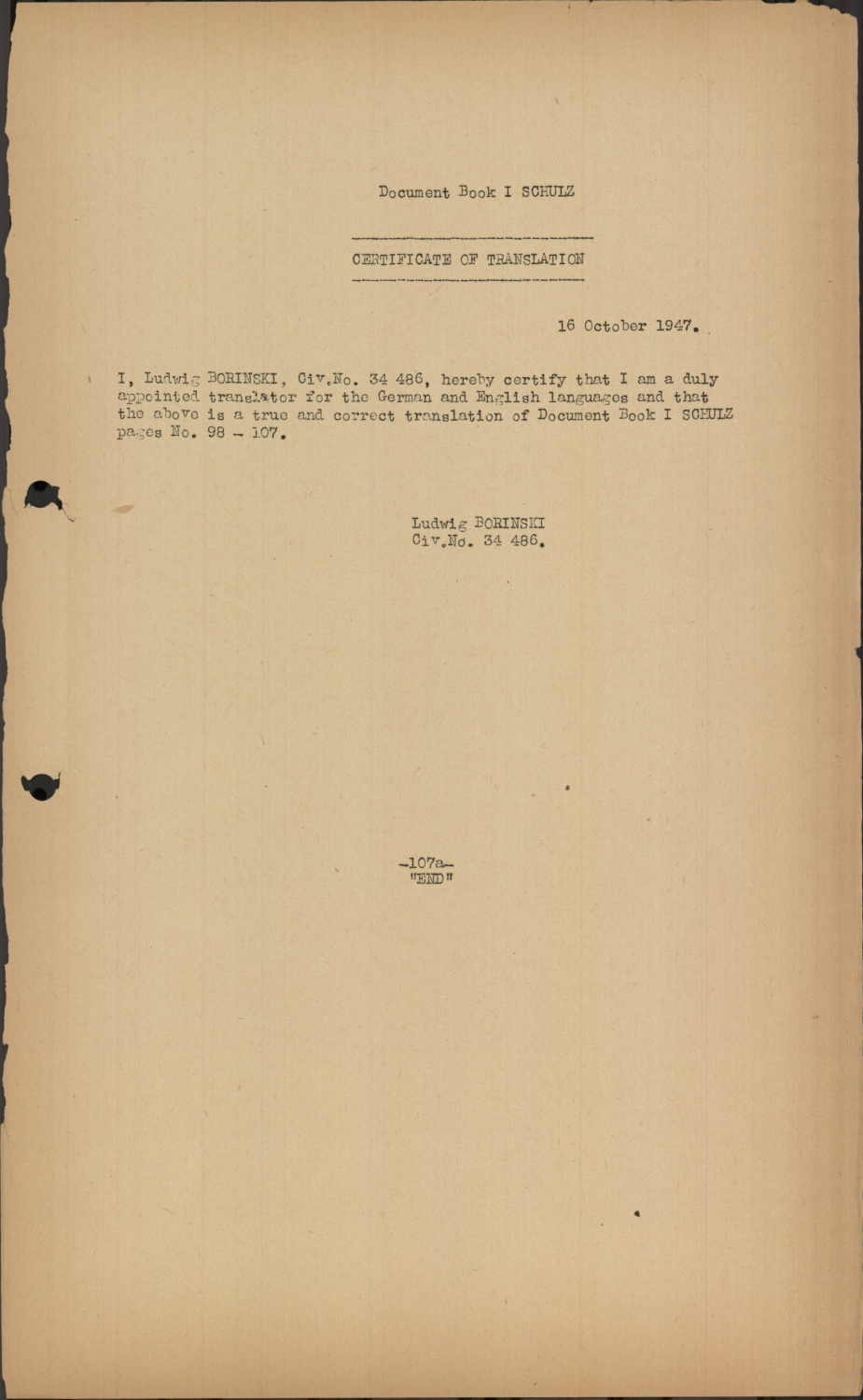 Document Book I SCHULZ

CERTIFICATE OF TRANSLATION

16 October 1947.

I, Ludwig BORINSKI, Civ.No. 34 486, hereby certify that I am a duly appointed translator for the German and English languages and that the above is a true and correct translation of Document Book I SCHULZ pages No. 98 - 107.

Ludwig BORINSKI
Civ.No. 34 486.

-107a-
"END"